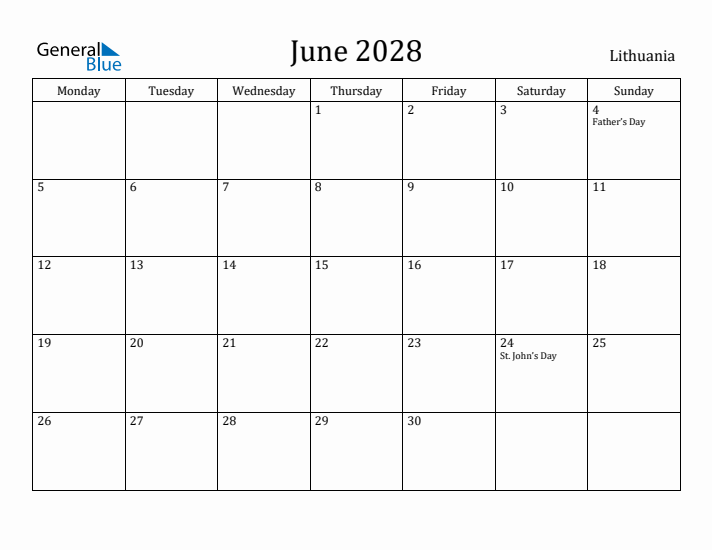 General Blue

June 2028

Lithuania

| Monday | Tuesday | Wednesday | Thursday | Friday | Saturday | Sunday |
|---|---|---|---|---|---|---|
| | | | 1 | 2 | 3 | 4 Father's Day |
| 5 | 6 | 7 | 8 | 9 | 10 | 11 |
| 12 | 13 | 14 | 15 | 16 | 17 | 18 |
| 19 | 20 | 21 | 22 | 23 | 24 St. John's Day | 25 |
| 26 | 27 | 28 | 29 | 30 | | |